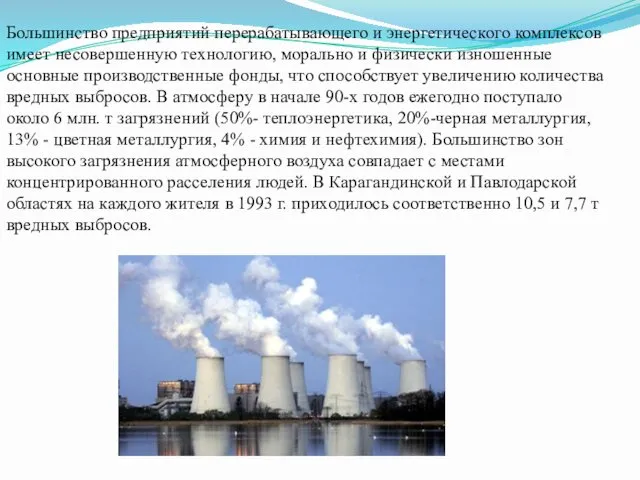 Большинство предприятий перерабатывающего и энергетического комплексов имеет несовершенную технологию, морально и физически изношенные основные производственные фонды, что способствует увеличению количества вредных выбросов. В атмосферу в начале 90-х годов ежегодно поступало около 6 млн. т загрязнений (50%- теплоэнергетика, 20%-черная металлургия, 13% - цветная металлургия, 4% - химия и нефтехимия). Большинство зон высокого загрязнения атмосферного воздуха совпадает с местами концентрированного расселения людей. В Карагандинской и Павлодарской областях на каждого жителя в 1993 г. приходилось соответственно 10,5 и 7,7 т вредных выбросов.